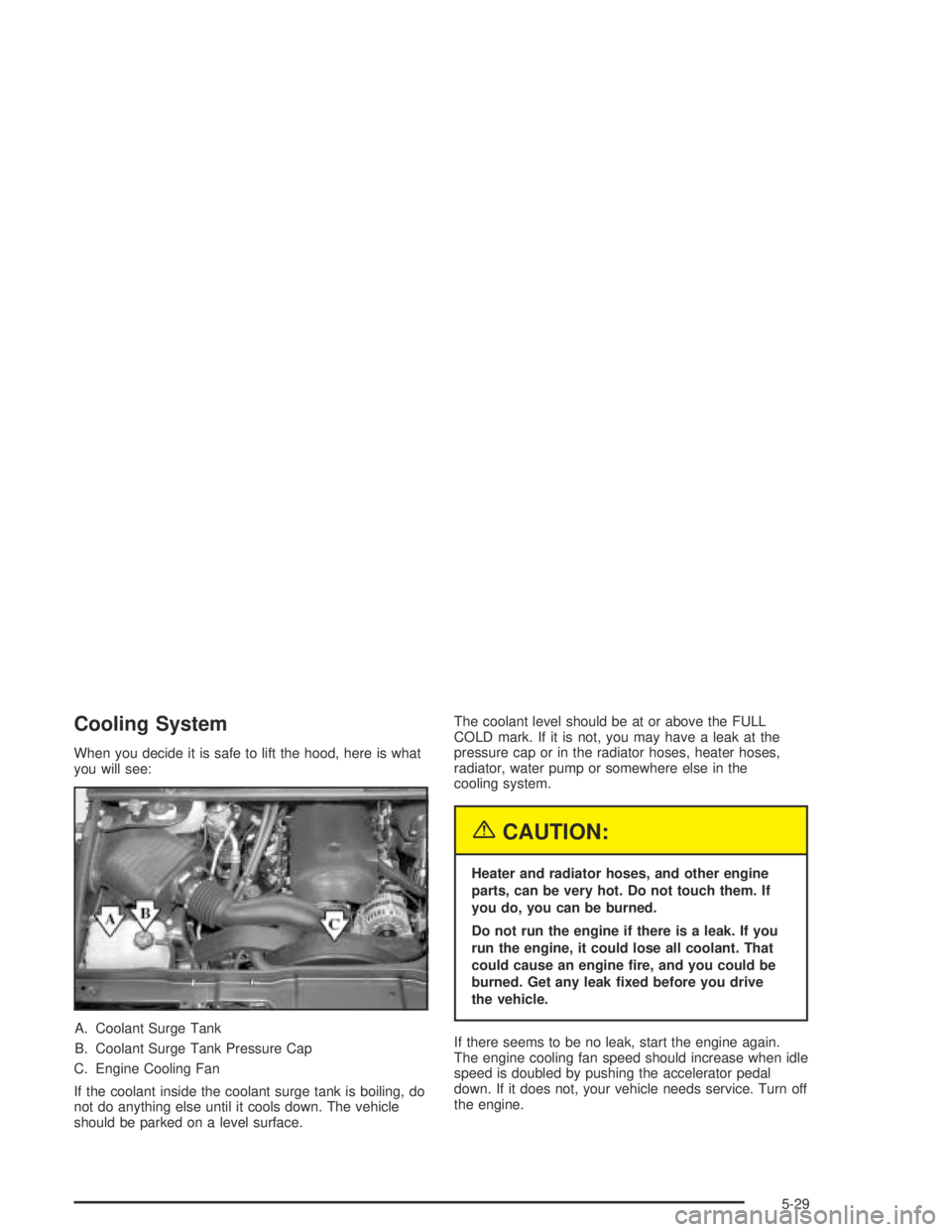 Cooling System

When you decide it is safe to lift the hood, here is what you will see:

A
B
C

A. Coolant Surge Tank

B. Coolant Surge Tank Pressure Cap

C. Engine Cooling Fan

If the coolant inside the coolant surge tank is boiling, do not do anything else until it cools down. The vehicle should be parked on a level surface.

The coolant level should be at or above the FULL COLD mark. If it is not, you may have a leak at the pressure cap or in the radiator hoses, heater hoses, radiator, water pump or somewhere else in the cooling system.

CAUTION:

Heater and radiator hoses, and other engine parts, can be very hot. Do not touch them. If you do, you can be burned.

Do not run the engine if there is a leak. If you run the engine, it could lose all coolant. That could cause an engine fire, and you could be burned. Get any leak fixed before you drive the vehicle.

If there seems to be no leak, start the engine again. The engine cooling fan speed should increase when idle speed is doubled by pushing the accelerator pedal down. If it does not, your vehicle needs service. Turn off the engine.

5-29

carmanualsonline.info